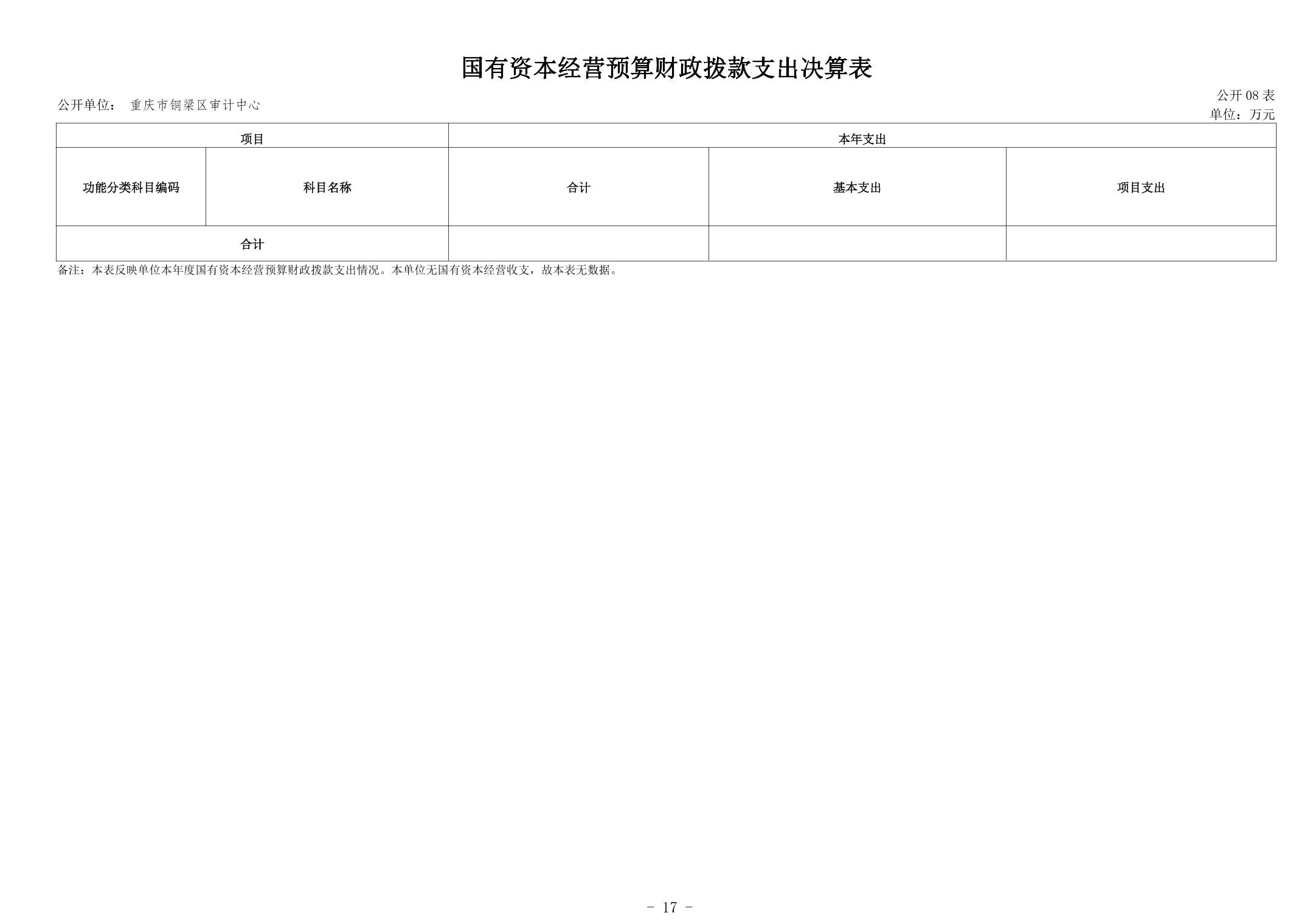 国有资本经营预算财政拨款支出决算表

公开单位： 重庆市铜梁区审计中心

公开 08 表
单位：万元

| 项目 | | 本年支出 | | |
|---|---|---|---|---|
| 功能分类科目编码 | 科目名称 | 合计 | 基本支出 | 项目支出 |
| 合计 | | | | |

备注：本表反映单位本年度国有资本经营预算财政拨款支出情况。本单位无国有资本经营收支，故本表无数据。

- 17 -